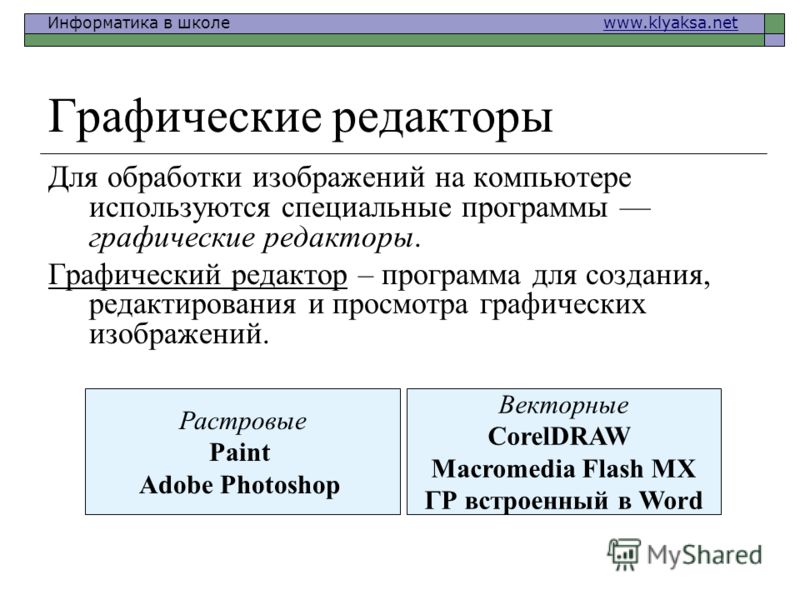 Информатика в школе www.klyaksa.net

Графические редакторы

Для обработки изображений на компьютере используются специальные программы — графические редакторы.

Графический редактор – программа для создания, редактирования и просмотра графических изображений.

Растровые
Paint
Adobe Photoshop

Векторные
CorelDRAW
Macromedia Flash MX
ГР встроенный в Word

MyShared